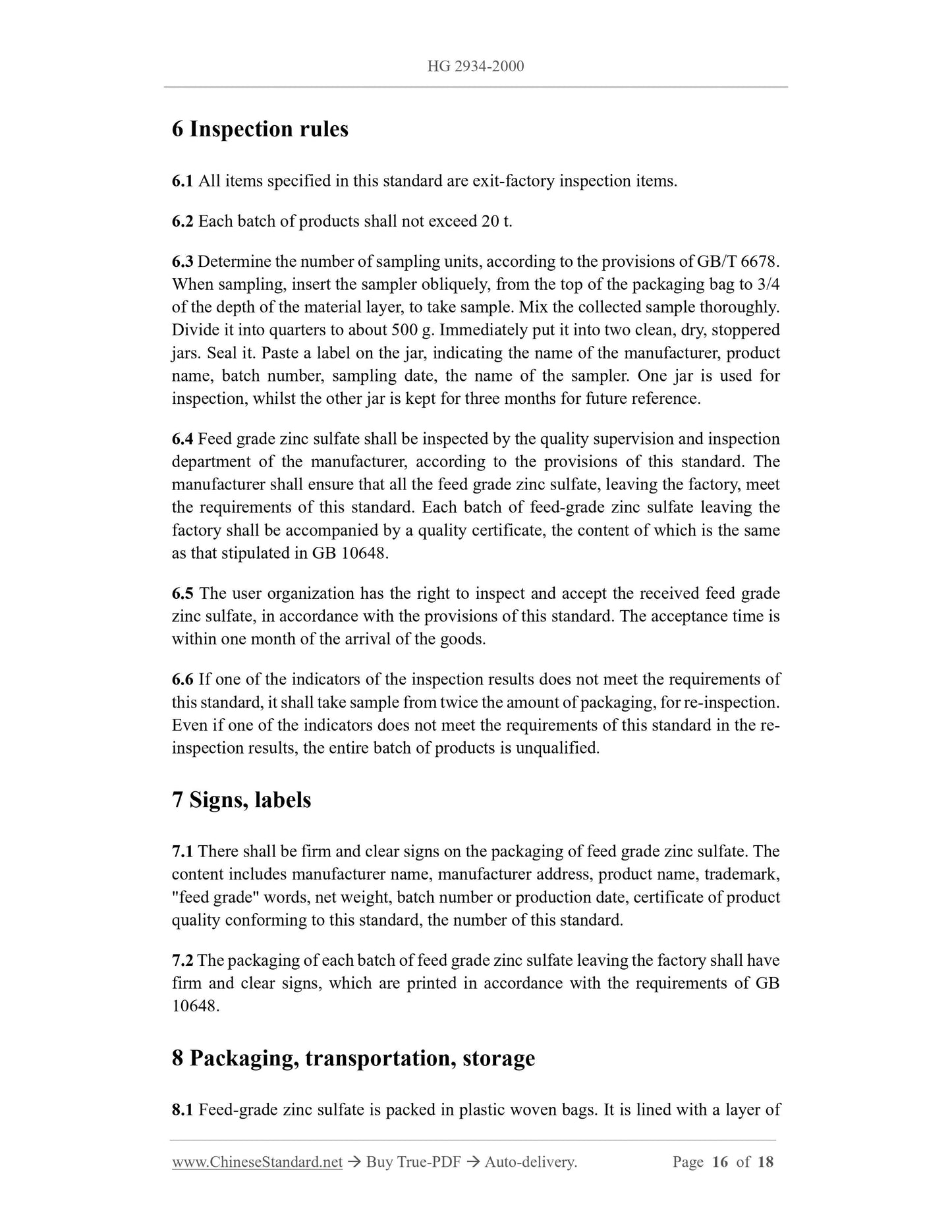 HG 2934-2000

6 Inspection rules

6.1 All items specified in this standard are exit-factory inspection items.

6.2 Each batch of products shall not exceed 20 t.

6.3 Determine the number of sampling units, according to the provisions of GB/T 6678. When sampling, insert the sampler obliquely, from the top of the packaging bag to 3/4 of the depth of the material layer, to take sample. Mix the collected sample thoroughly. Divide it into quarters to about 500 g. Immediately put it into two clean, dry, stoppered jars. Seal it. Paste a label on the jar, indicating the name of the manufacturer, product name, batch number, sampling date, the name of the sampler. One jar is used for inspection, whilst the other jar is kept for three months for future reference.

6.4 Feed grade zinc sulfate shall be inspected by the quality supervision and inspection department of the manufacturer, according to the provisions of this standard. The manufacturer shall ensure that all the feed grade zinc sulfate, leaving the factory, meet the requirements of this standard. Each batch of feed-grade zinc sulfate leaving the factory shall be accompanied by a quality certificate, the content of which is the same as that stipulated in GB 10648.

6.5 The user organization has the right to inspect and accept the received feed grade zinc sulfate, in accordance with the provisions of this standard. The acceptance time is within one month of the arrival of the goods.

6.6 If one of the indicators of the inspection results does not meet the requirements of this standard, it shall take sample from twice the amount of packaging, for re-inspection. Even if one of the indicators does not meet the requirements of this standard in the re-inspection results, the entire batch of products is unqualified.

7 Signs, labels

7.1 There shall be firm and clear signs on the packaging of feed grade zinc sulfate. The content includes manufacturer name, manufacturer address, product name, trademark, "feed grade" words, net weight, batch number or production date, certificate of product quality conforming to this standard, the number of this standard.

7.2 The packaging of each batch of feed grade zinc sulfate leaving the factory shall have firm and clear signs, which are printed in accordance with the requirements of GB 10648.

8 Packaging, transportation, storage

8.1 Feed-grade zinc sulfate is packed in plastic woven bags. It is lined with a layer of

www.ChineseStandard.net → Buy True-PDF → Auto-delivery. Page 16 of 18